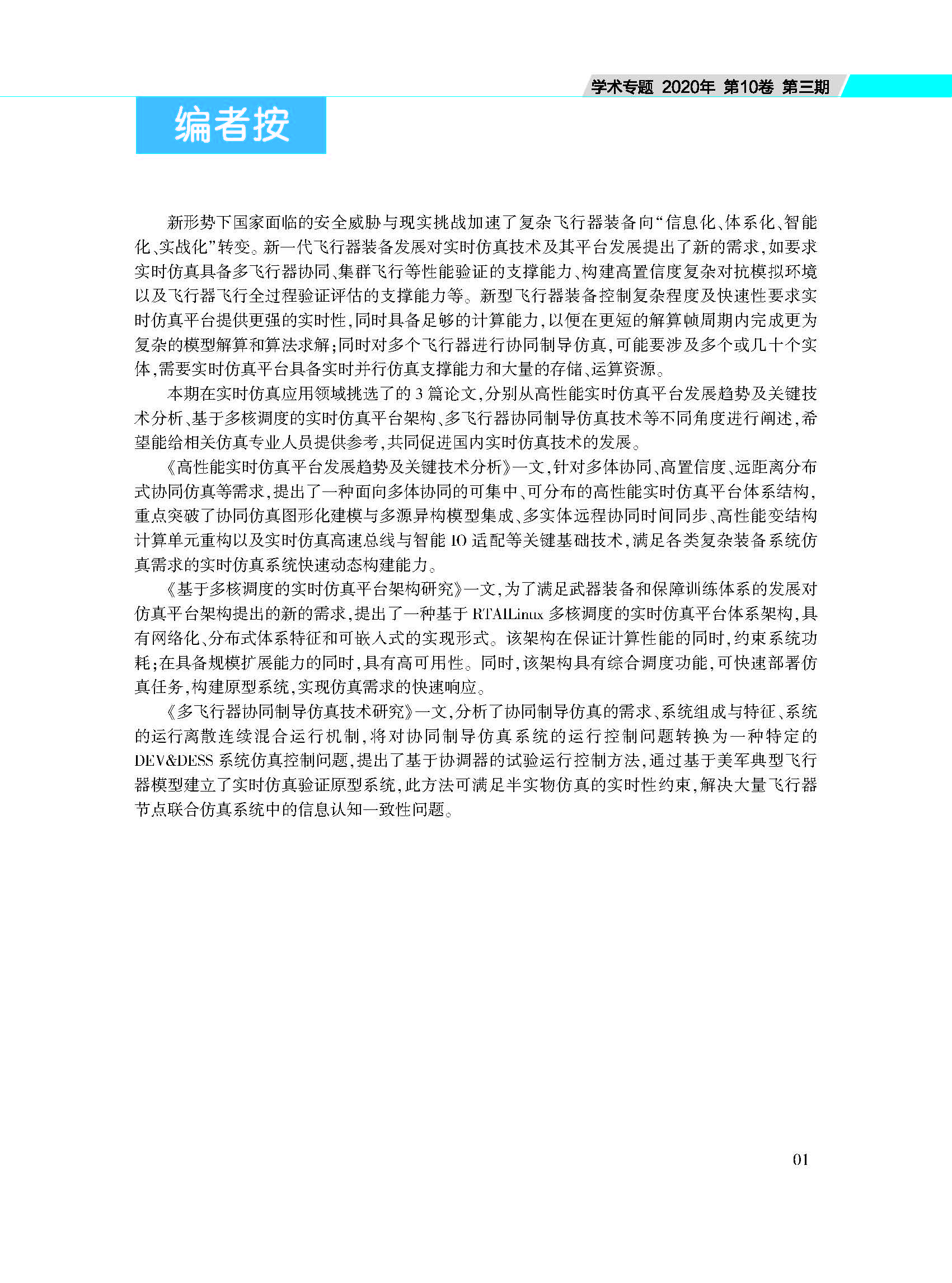 学术专题 2020年 第10卷 第三期

编者按

新形势下国家面临的安全威胁与现实挑战加速了复杂飞行器装备向“信息化、体系化、智能化、实战化”转变。新一代飞行器装备发展对实时仿真技术及其平台发展提出了新的需求，如要求实时仿真具备多飞行器协同、集群飞行等性能验证的支撑能力、构建高置信度复杂对抗模拟环境以及飞行器飞行全过程验证评估的支撑能力等。新型飞行器装备控制复杂程度及快速性要求实时仿真平台提供更强的实时性，同时具备足够的计算能力，以便在更短的解算帧周期内完成更为复杂的模型解算和算法求解；同时对多个飞行器进行协同制导仿真，可能要涉及多个或几十个实体，需要实时仿真平台具备实时并行仿真支撑能力和大量的存储、运算资源。

本期在实时仿真应用领域挑选了的 3 篇论文，分别从高性能实时仿真平台发展趋势及关键技术分析、基于多核调度的实时仿真平台架构、多飞行器协同制导仿真技术等不同角度进行阐述，希望能给相关仿真专业人员提供参考，共同促进国内实时仿真技术的发展。

《高性能实时仿真平台发展趋势及关键技术分析》一文，针对多体协同、高置信度、远距离分布式协同仿真等需求，提出了一种面向多体协同的可集中、可分布的高性能实时仿真平台体系结构，重点突破了协同仿真图形化建模与多源异构模型集成、多实体远程协同时间同步、高性能变结构计算单元重构以及实时仿真高速总线与智能 IO 适配等关键基础技术，满足各类复杂装备系统仿真需求的实时仿真系统快速动态构建能力。

《基于多核调度的实时仿真平台架构研究》一文，为了满足武器装备和保障训练体系的发展对仿真平台架构提出的新的需求，提出了一种基于 RTAILinux 多核调度的实时仿真平台体系架构，具有网络化、分布式体系特征和可嵌入式的实现形式。该架构在保证计算性能的同时，约束系统功耗；在具备规模扩展能力的同时，具有高可用性。同时，该架构具有综合调度功能，可快速部署仿真任务，构建原型系统，实现仿真需求的快速响应。

《多飞行器协同制导仿真技术研究》一文，分析了协同制导仿真的需求、系统组成与特征、系统的运行离散连续混合运行机制，将对协同制导仿真系统的运行控制问题转换为一种特定的 DEV&DESS 系统仿真控制问题，提出了基于协调器的试验运行控制方法，通过基于美军典型飞行器模型建立了实时仿真验证原型系统，此方法可满足半实物仿真的实时性约束，解决大量飞行器节点联合仿真系统中的信息认知一致性问题。

01